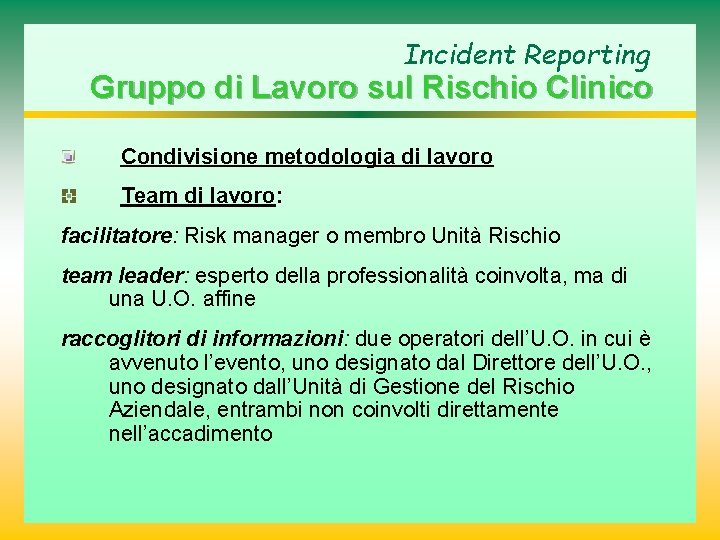 Incident Reporting
Gruppo di Lavoro sul Rischio Clinico

Condivisione metodologia di lavoro

Team di lavoro:

facilitatore: Risk manager o membro Unità Rischio

team leader: esperto della professionalità coinvolta, ma di una U.O. affine

raccoglitori di informazioni: due operatori dell'U.O. in cui è avvenuto l'evento, uno designato dal Direttore dell'U.O., uno designato dall'Unità di Gestione del Rischio Aziendale, entrambi non coinvolti direttamente nell'accadimento